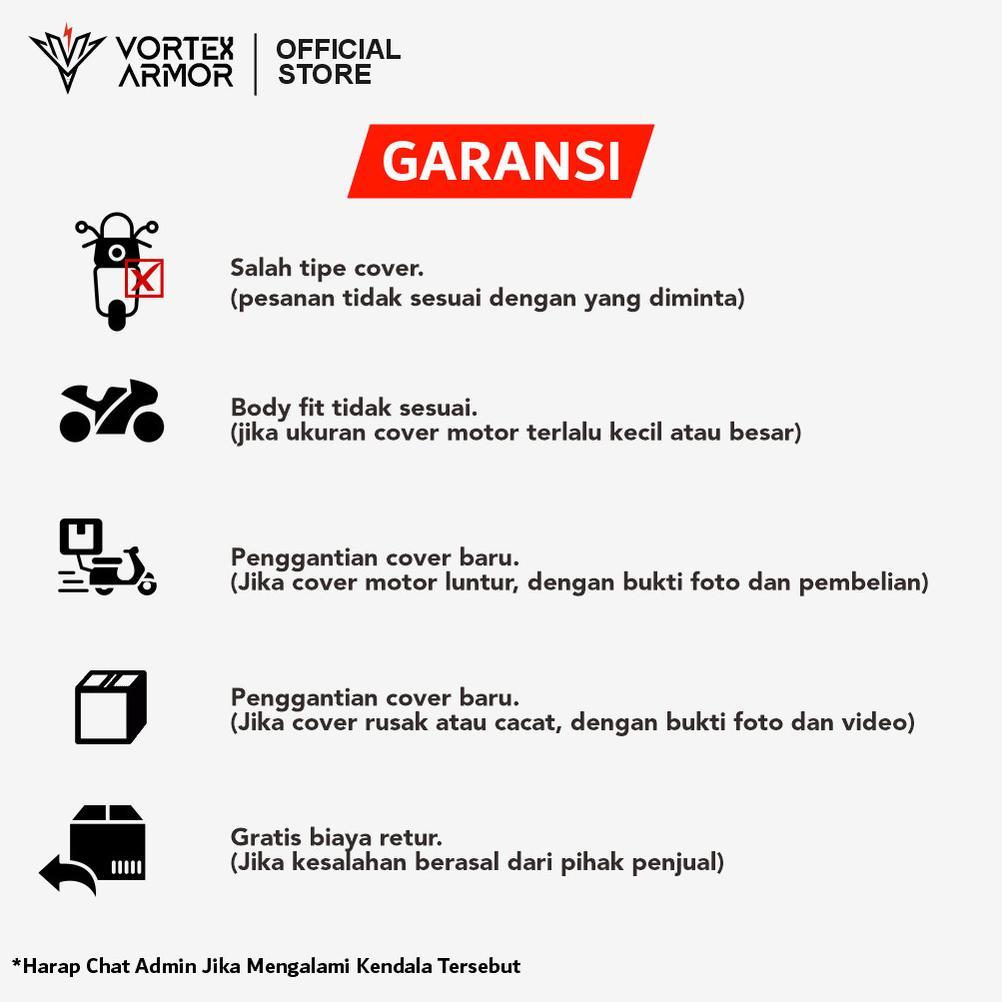 VORTEX ARMOR | OFFICIAL STORE

GARANSI

Salah tipe cover.
(pesanan tidak sesuai dengan yang diminta)

Body fit tidak sesuai.
(jika ukuran cover motor terlalu kecil atau besar)

Penggantian cover baru.
(Jika cover motor luntur, dengan bukti foto dan pembelian)

Penggantian cover baru.
(Jika cover rusak atau cacat, dengan bukti foto dan video)

Gratis biaya retur.
(Jika kesalahan berasal dari pihak penjual)

*Harap Chat Admin Jika Mengalami Kendala Tersebut